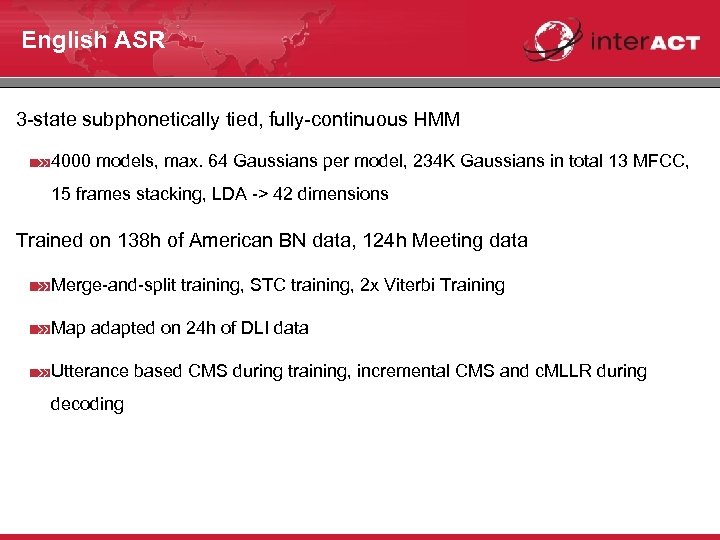 English ASR

interACT

3-state subphonetically tied, fully-continuous HMM

4000 models, max. 64 Gaussians per model, 234K Gaussians in total 13 MFCC, 15 frames stacking, LDA -> 42 dimensions

Trained on 138h of American BN data, 124h Meeting data

Merge-and-split training, STC training, 2x Viterbi Training

Map adapted on 24h of DLI data

Utterance based CMS during training, incremental CMS and cMLLR during decoding